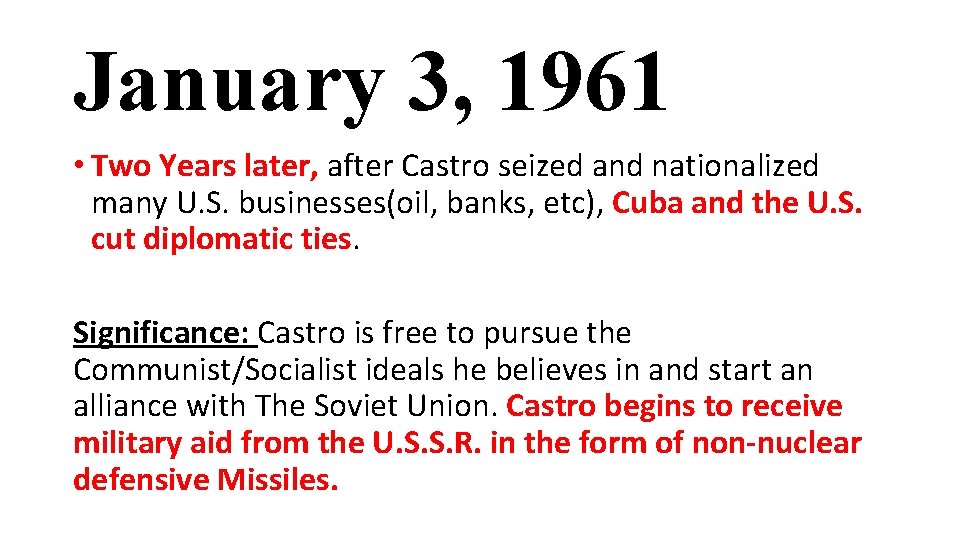 January 3, 1961

• Two Years later, after Castro seized and nationalized many U.S. businesses(oil, banks, etc), Cuba and the U.S. cut diplomatic ties.

Significance: Castro is free to pursue the Communist/Socialist ideals he believes in and start an alliance with The Soviet Union. Castro begins to receive military aid from the U.S.S.R. in the form of non-nuclear defensive Missiles.